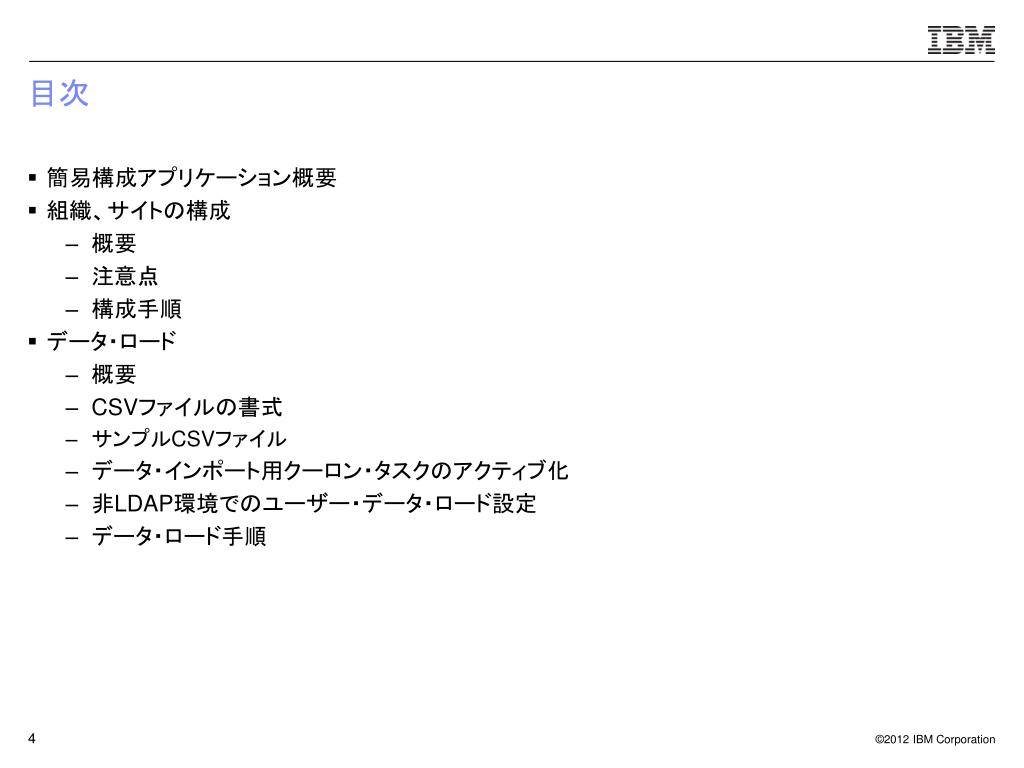 IBM

目次

▪ 簡易構成アプリケーション概要
▪ 組織、サイトの構成
– 概要
– 注意点
– 構成手順
▪ データ・ロード
– 概要
– CSVファイルの書式
– サンプルCSVファイル
– データ・インポート用クーロン・タスクのアクティブ化
– 非LDAP環境でのユーザー・データ・ロード設定
– データ・ロード手順

4

©2012 IBM Corporation